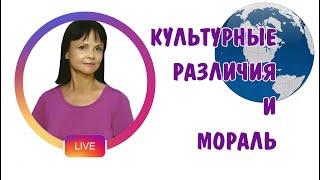 LIVE

КУЛЬТУРНЫЕ РАЗЛИЧИЯ И МОРАЛЬ